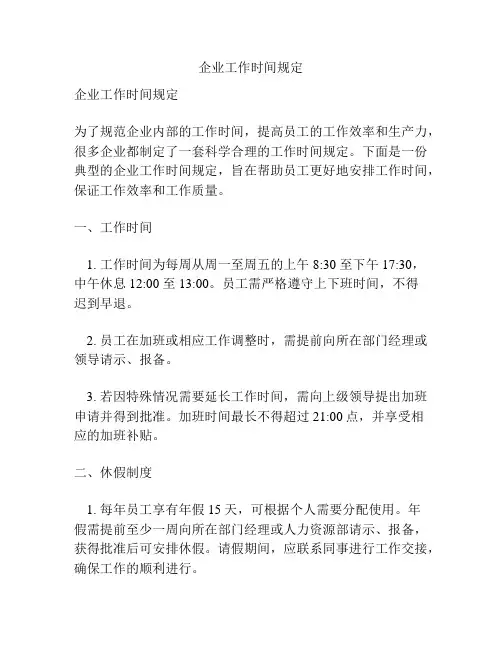 企业工作时间规定

企业工作时间规定

为了规范企业内部的工作时间，提高员工的工作效率和生产力，很多企业都制定了一套科学合理的工作时间规定。下面是一份典型的企业工作时间规定，旨在帮助员工更好地安排工作时间，保证工作效率和工作质量。

一、工作时间

1. 工作时间为每周从周一至周五的上午 8:30 至下午 17:30，中午休息 12:00 至 13:00。员工需严格遵守上下班时间，不得迟到早退。

2. 员工在加班或相应工作调整时，需提前向所在部门经理或领导请示、报备。

3. 若因特殊情况需要延长工作时间，需向上级领导提出加班申请并得到批准。加班时间最长不得超过 21:00 点，并享受相应的加班补贴。

二、休假制度

1. 每年员工享有年假 15 天，可根据个人需要分配使用。年假需提前至少一周向所在部门经理或人力资源部请示、报备，获得批准后可安排休假。请假期间，应联系同事进行工作交接，确保工作的顺利进行。